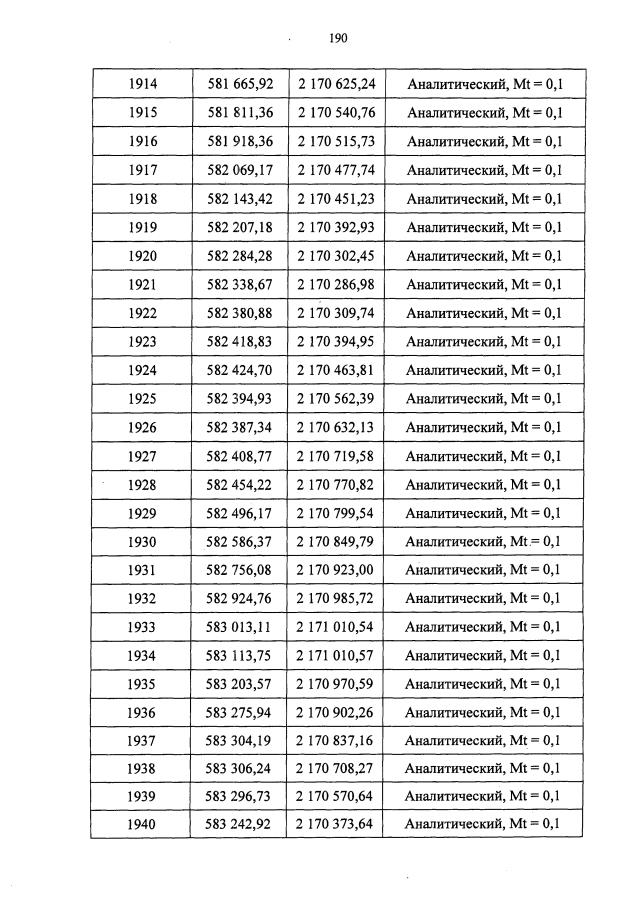 190

| 1914 | 581 665,92 | 2 170 625,24 | Аналитический, Mt = 0,1 |
|---|---|---|---|
| 1915 | 581 811,36 | 2 170 540,76 | Аналитический, Mt = 0,1 |
| 1916 | 581 918,36 | 2 170 515,73 | Аналитический, Mt = 0,1 |
| 1917 | 582 069,17 | 2 170 477,74 | Аналитический, Mt = 0,1 |
| 1918 | 582 143,42 | 2 170 451,23 | Аналитический, Mt = 0,1 |
| 1919 | 582 207,18 | 2 170 392,93 | Аналитический, Mt = 0,1 |
| 1920 | 582 284,28 | 2 170 302,45 | Аналитический, Mt = 0,1 |
| 1921 | 582 338,67 | 2 170 286,98 | Аналитический, Mt = 0,1 |
| 1922 | 582 380,88 | 2 170 309,74 | Аналитический, Mt = 0,1 |
| 1923 | 582 418,83 | 2 170 394,95 | Аналитический, Mt = 0,1 |
| 1924 | 582 424,70 | 2 170 463,81 | Аналитический, Mt = 0,1 |
| 1925 | 582 394,93 | 2 170 562,39 | Аналитический, Mt = 0,1 |
| 1926 | 582 387,34 | 2 170 632,13 | Аналитический, Mt = 0,1 |
| 1927 | 582 408,77 | 2 170 719,58 | Аналитический, Mt = 0,1 |
| 1928 | 582 454,22 | 2 170 770,82 | Аналитический, Mt = 0,1 |
| 1929 | 582 496,17 | 2 170 799,54 | Аналитический, Mt = 0,1 |
| 1930 | 582 586,37 | 2 170 849,79 | Аналитический, Mt = 0,1 |
| 1931 | 582 756,08 | 2 170 923,00 | Аналитический, Mt = 0,1 |
| 1932 | 582 924,76 | 2 170 985,72 | Аналитический, Mt = 0,1 |
| 1933 | 583 013,11 | 2 171 010,54 | Аналитический, Mt = 0,1 |
| 1934 | 583 113,75 | 2 171 010,57 | Аналитический, Mt = 0,1 |
| 1935 | 583 203,57 | 2 170 970,59 | Аналитический, Mt = 0,1 |
| 1936 | 583 275,94 | 2 170 902,26 | Аналитический, Mt = 0,1 |
| 1937 | 583 304,19 | 2 170 837,16 | Аналитический, Mt = 0,1 |
| 1938 | 583 306,24 | 2 170 708,27 | Аналитический, Mt = 0,1 |
| 1939 | 583 296,73 | 2 170 570,64 | Аналитический, Mt = 0,1 |
| 1940 | 583 242,92 | 2 170 373,64 | Аналитический, Mt = 0,1 |